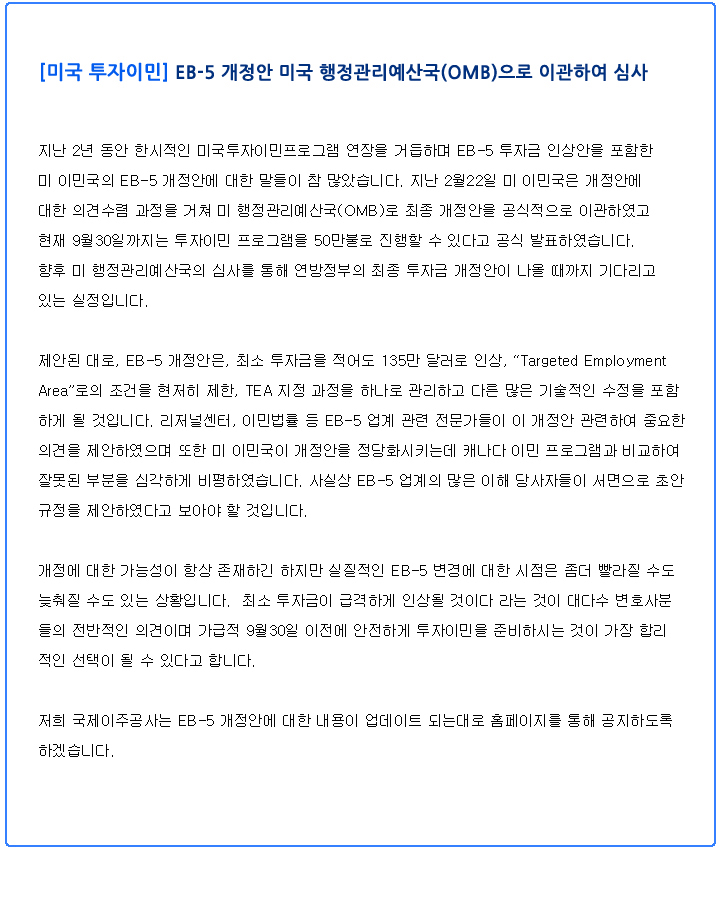 [미국 투자이민] EB-5 개정안 미국 행정관리예산국(OMB)으로 이관하여 심사

지난 2년 동안 한시적인 미국투자이민프로그램 연장을 거듭하며 EB-5 투자금 인상안을 포함한 미 이민국의 EB-5 개정안에 대한 말들이 참 많았습니다. 지난 2월22일 미 이민국은 개정안에 대한 의견수렴 과정을 거쳐 미 행정관리예산국(OMB)로 최종 개정안을 공식적으로 이관하였고 현재 9월30일까지는 투자이민 프로그램을 50만불로 진행할 수 있다고 공식 발표하였습니다. 향후 미 행정관리예산국의 심사를 통해 연방정부의 최종 투자금 개정안이 나올 때까지 기다리고 있는 실정입니다.

제안된 대로, EB-5 개정안은, 최소 투자금을 적어도 135만 달러로 인상, "Targeted Employment Area"로의 조건을 현저히 제한, TEA 지정 과정을 하나로 관리하고 다른 많은 기술적인 수정을 포함하게 될 것입니다. 리저널센터, 이민법률 등 EB-5 업계 관련 전문가들이 이 개정안 관련하여 중요한 의견을 제안하였으며 또한 미 이민국이 개정안을 정당화시키는데 캐나다 이민 프로그램과 비교하여 잘못된 부분을 심각하게 비평하였습니다. 사실상 EB-5 업계의 많은 이해 당사자들이 서면으로 초안 규정을 제안하였다고 보아야 할 것입니다.

개정에 대한 가능성이 항상 존재하긴 하지만 실질적인 EB-5 변경에 대한 시점은 좀더 빨라질 수도 늦춰질 수도 있는 상황입니다. 최소 투자금이 급격하게 인상될 것이다 라는 것이 대다수 변호사분들의 전반적인 의견이며 가급적 9월30일 이전에 안전하게 투자이민을 준비하시는 것이 가장 합리적인 선택이 될 수 있다고 합니다.

저희 국제이주공사는 EB-5 개정안에 대한 내용이 업데이트 되는대로 홈페이지를 통해 공지하도록 하겠습니다.